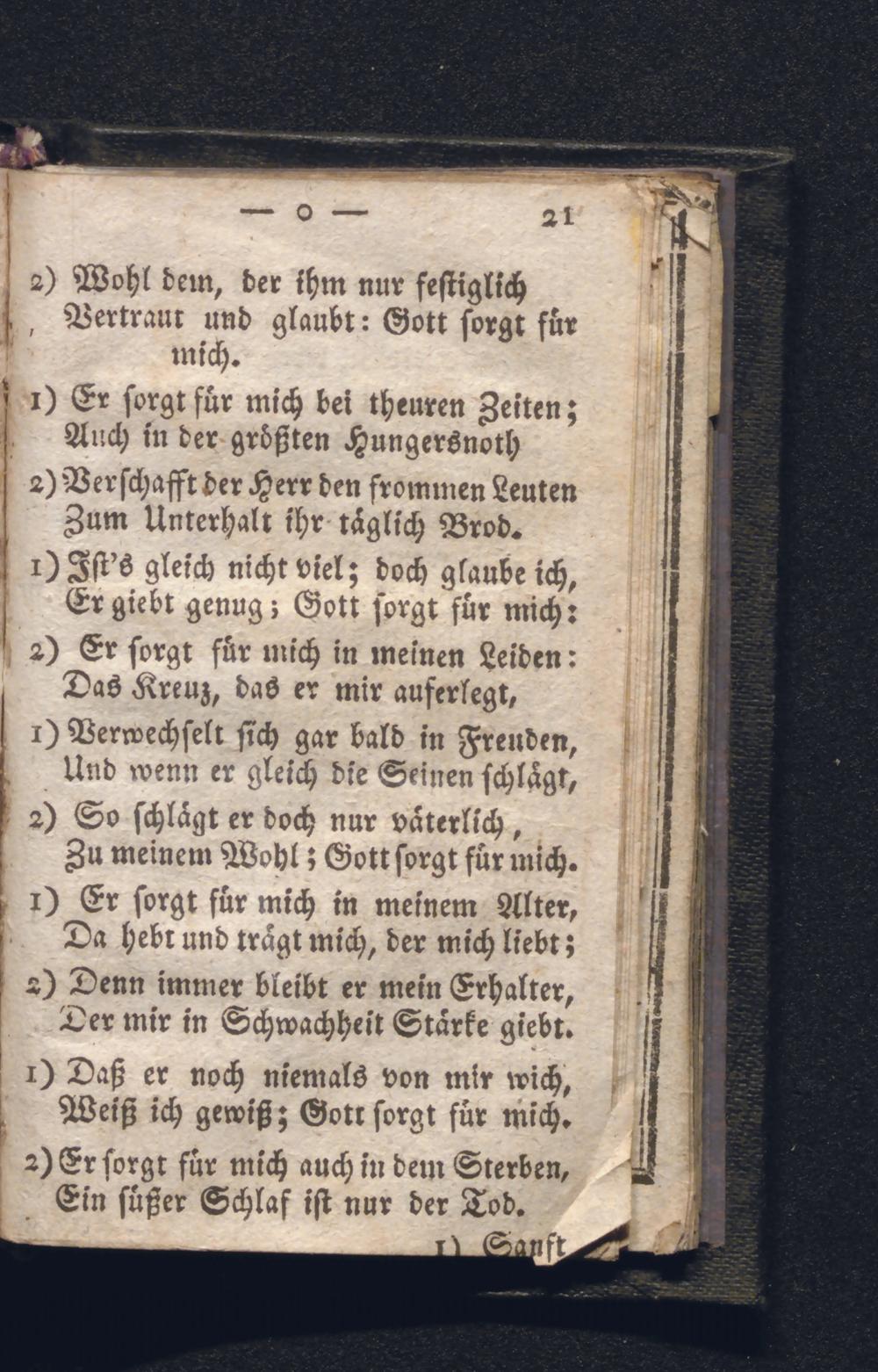 — o — 21

2) Wohl dem, der ihm nur festiglich Vertraut und glaubt: Gott sorgt für mich.

1) Er sorgt für mich bei theuren Zeiten; Auch in der größten Hungersnoth

2) Verschafft der Herr den frommen Leuten Zum Unterhalt ihr täglich Brod.

1) Ist's gleich nicht viel; doch glaube ich, Er giebt genug; Gott sorgt für mich:

2) Er sorgt für mich in meinen Leiden: Das Kreuz, das er mir auferlegt,

1) Verwechselt sich gar bald in Freuden, Und wenn er gleich die Seinen schlägt,

2) So schlägt er doch nur väterlich, Zu meinem Wohl; Gott sorgt für mich.

1) Er sorgt für mich in meinem Alter, Da hebt und trägt mich, der mich liebt;

2) Denn immer bleibt er mein Erhalter, Der mir in Schwachheit Stärke giebt.

1) Daß er noch niemals von mir wich, Weiß ich gewiß; Gott sorgt für mich.

2) Er sorgt für mich auch in dem Sterben, Ein süßer Schlaf ist nur der Tod.

1) Sanft